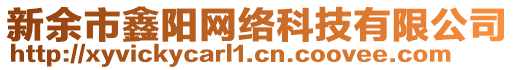 新余市鑫阳网络科技有限公司
http://xyvickycarl1.cn.coovee.com